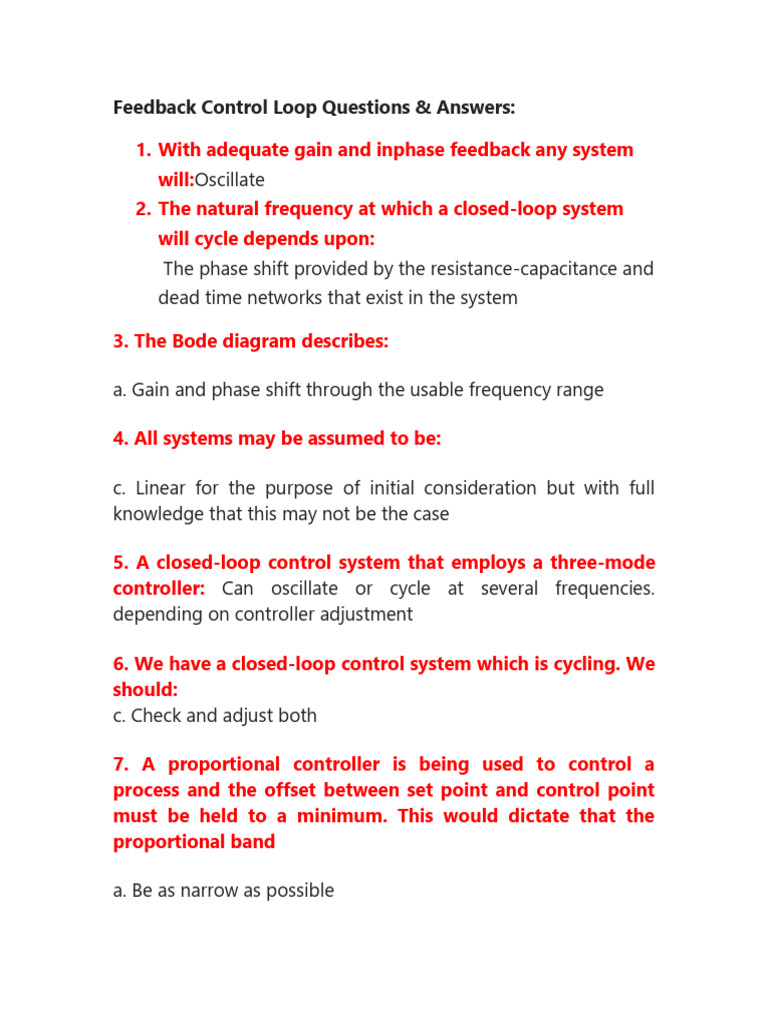 Feedback Control Loop Questions & Answers:

1. With adequate gain and inphase feedback any system will:Oscillate
2. The natural frequency at which a closed-loop system will cycle depends upon:
The phase shift provided by the resistance-capacitance and dead time networks that exist in the system

3. The Bode diagram describes:

a. Gain and phase shift through the usable frequency range

4. All systems may be assumed to be:

c. Linear for the purpose of initial consideration but with full knowledge that this may not be the case

5. A closed-loop control system that employs a three-mode controller: Can oscillate or cycle at several frequencies. depending on controller adjustment

6. We have a closed-loop control system which is cycling. We should:
c. Check and adjust both

7. A proportional controller is being used to control a process and the offset between set point and control point must be held to a minimum. This would dictate that the proportional band

a. Be as narrow as possible